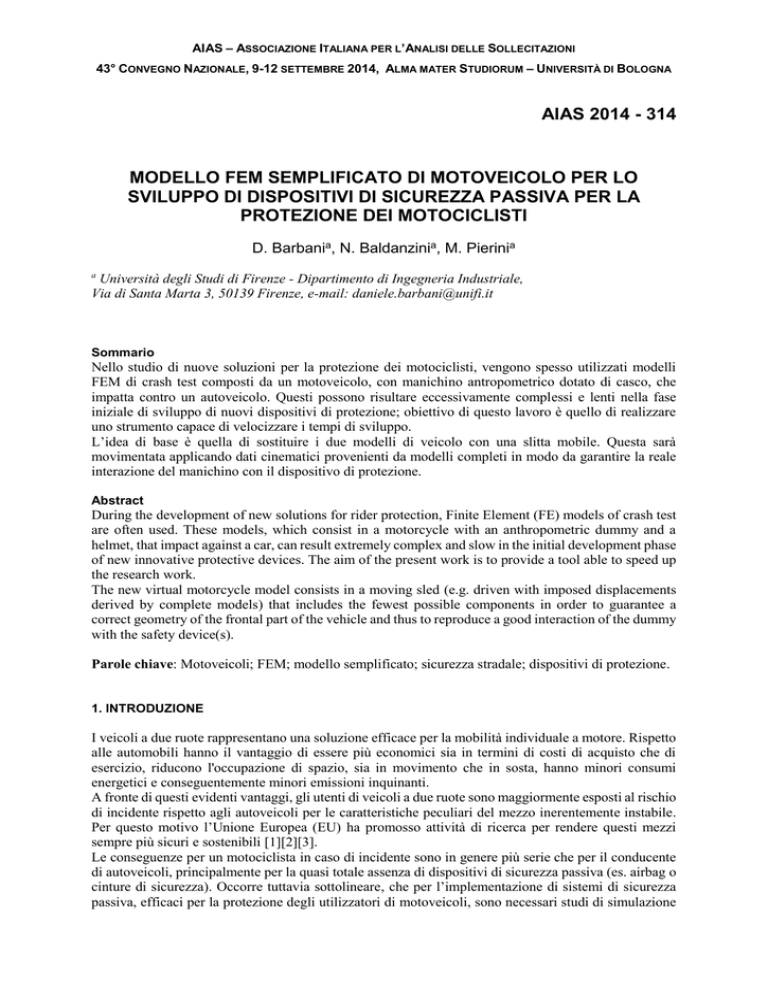 AIAS – ASSOCIAZIONE ITALIANA PER L'ANALISI DELLE SOLLECITAZIONI

43° CONVEGNO NAZIONALE, 9-12 SETTEMBRE 2014, ALMA MATER STUDIORUM – UNIVERSITÀ DI BOLOGNA

AIAS 2014 - 314

MODELLO FEM SEMPLIFICATO DI MOTOVEICOLO PER LO SVILUPPO DI DISPOSITIVI DI SICUREZZA PASSIVA PER LA PROTEZIONE DEI MOTOCICLISTI

D. Barbani$^a$, N. Baldanzini$^a$, M. Pierini$^a$

$^a$ Università degli Studi di Firenze - Dipartimento di Ingegneria Industriale, Via di Santa Marta 3, 50139 Firenze, e-mail: daniele.barbani@unifi.it

Sommario
Nello studio di nuove soluzioni per la protezione dei motociclisti, vengono spesso utilizzati modelli FEM di crash test composti da un motoveicolo, con manichino antropometrico dotato di casco, che impatta contro un autoveicolo. Questi possono risultare eccessivamente complessi e lenti nella fase iniziale di sviluppo di nuovi dispositivi di protezione; obiettivo di questo lavoro è quello di realizzare uno strumento capace di velocizzare i tempi di sviluppo.
L'idea di base è quella di sostituire i due modelli di veicolo con una slitta mobile. Questa sarà movimentata applicando dati cinematici provenienti da modelli completi in modo da garantire la reale interazione del manichino con il dispositivo di protezione.

Abstract
During the development of new solutions for rider protection, Finite Element (FE) models of crash test are often used. These models, which consist in a motorcycle with an anthropometric dummy and a helmet, that impact against a car, can result extremely complex and slow in the initial development phase of new innovative protective devices. The aim of the present work is to provide a tool able to speed up the research work.
The new virtual motorcycle model consists in a moving sled (e.g. driven with imposed displacements derived by complete models) that includes the fewest possible components in order to guarantee a correct geometry of the frontal part of the vehicle and thus to reproduce a good interaction of the dummy with the safety device(s).

Parole chiave: Motoveicoli; FEM; modello semplificato; sicurezza stradale; dispositivi di protezione.

1. INTRODUZIONE

I veicoli a due ruote rappresentano una soluzione efficace per la mobilità individuale a motore. Rispetto alle automobili hanno il vantaggio di essere più economici sia in termini di costi di acquisto che di esercizio, riducono l'occupazione di spazio, sia in movimento che in sosta, hanno minori consumi energetici e conseguentemente minori emissioni inquinanti.
A fronte di questi evidenti vantaggi, gli utenti di veicoli a due ruote sono maggiormente esposti al rischio di incidente rispetto agli autoveicoli per le caratteristiche peculiari del mezzo inerentemente instabile. Per questo motivo l'Unione Europea (EU) ha promosso attività di ricerca per rendere questi mezzi sempre più sicuri e sostenibili [1][2][3].
Le conseguenze per un motociclista in caso di incidente sono in genere più serie che per il conducente di autoveicoli, principalmente per la quasi totale assenza di dispositivi di sicurezza passiva (es. airbag o cinture di sicurezza). Occorre tuttavia sottolineare, che per l'implementazione di sistemi di sicurezza passiva, efficaci per la protezione degli utilizzatori di motoveicoli, sono necessari studi di simulazione